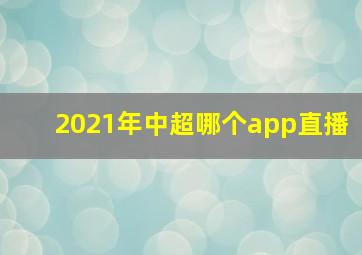 2021年中超哪个app直播